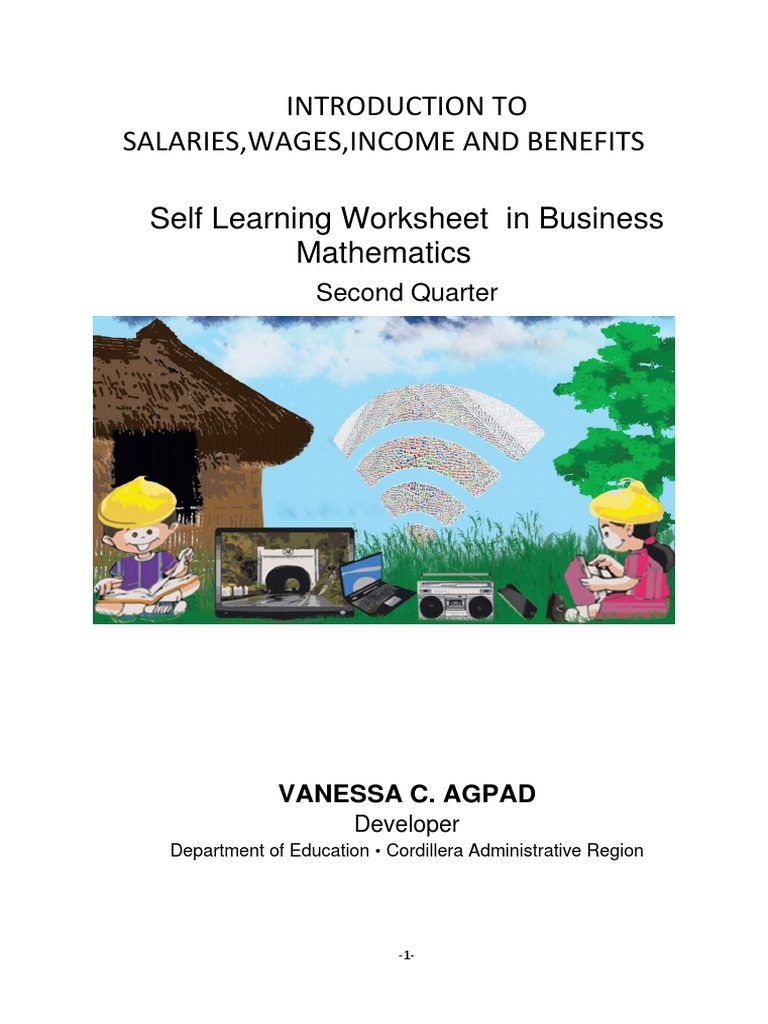 INTRODUCTION TO
SALARIES,WAGES,INCOME AND BENEFITS

Self Learning Worksheet in Business Mathematics

Second Quarter

VANESSA C. AGPAD

Developer

Department of Education • Cordillera Administrative Region

-1-